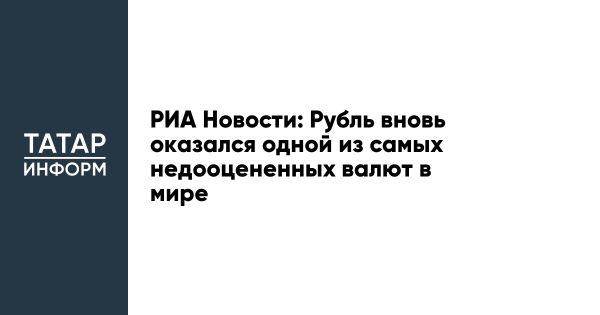 ТАТАР
ИНФОРМ

РИА Новости: Рубль вновь оказался одной из самых недооцененных валют в мире